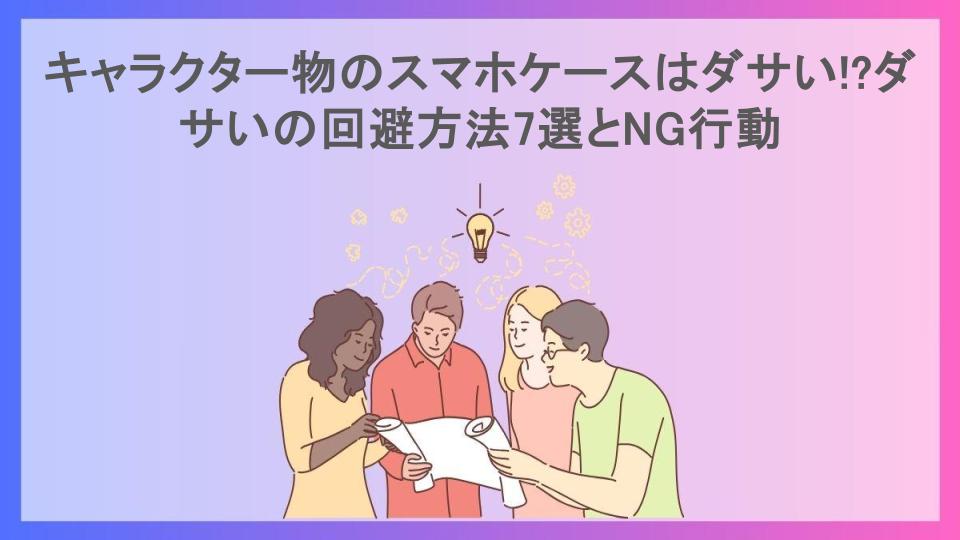 キャラクター物のスマホケースはダサい!?ダサいの回避方法7選とNG行動